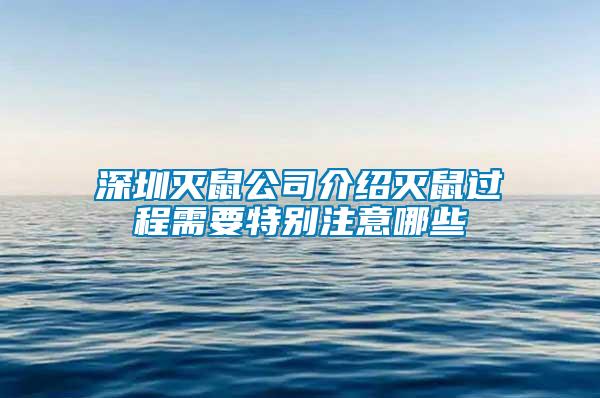 深圳灭鼠公司介绍灭鼠过程需要特别注意哪些